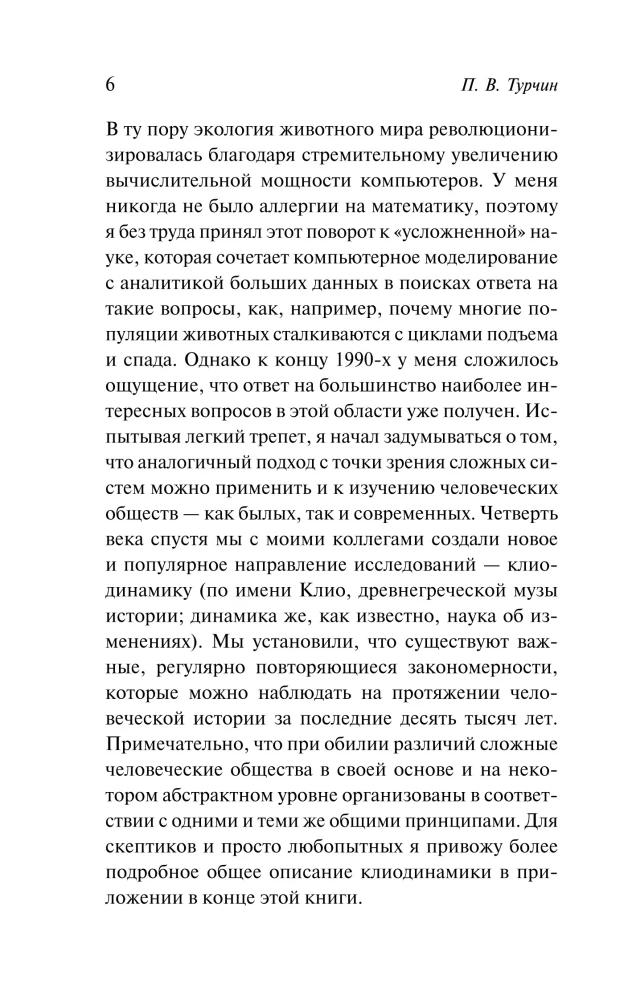 6 П. В. Турчин

В ту пору экология животного мира революционизировалась благодаря стремительному увеличению вычислительной мощности компьютеров. У меня никогда не было аллергии на математику, поэтому я без труда принял этот поворот к «усложненной» науке, которая сочетает компьютерное моделирование с аналитикой больших данных в поисках ответа на такие вопросы, как, например, почему многие популяции животных сталкиваются с циклами подъема и спада. Однако к концу 1990-х у меня сложилось ощущение, что ответ на большинство наиболее интересных вопросов в этой области уже получен. Испытывая легкий трепет, я начал задумываться о том, что аналогичный подход с точки зрения сложных систем можно применить и к изучению человеческих обществ — как былых, так и современных. Четверть века спустя мы с моими коллегами создали новое и популярное направление исследований — клиодинамику (по имени Клио, древнегреческой музы истории; динамика же, как известно, наука об изменениях). Мы установили, что существуют важные, регулярно повторяющиеся закономерности, которые можно наблюдать на протяжении человеческой истории за последние десять тысяч лет. Примечательно, что при обилии различий сложные человеческие общества в своей основе и на некотором абстрактном уровне организованы в соответствии с одними и теми же общими принципами. Для скептиков и просто любопытных я привожу более подробное общее описание клиодинамики в приложении в конце этой книги.